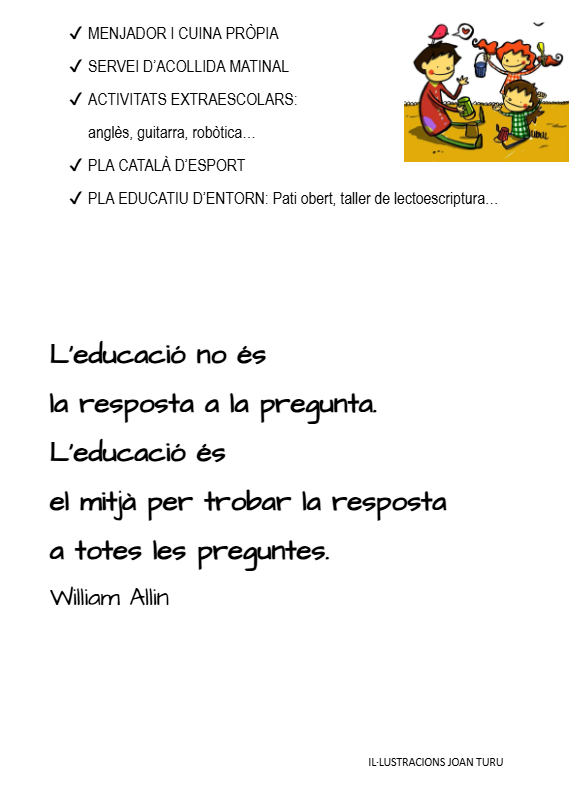 ✓ MENJADOR I CUINA PRÒPIA

✓ SERVEI D'ACOLLIDA MATINAL

✓ ACTIVITATS EXTRAESCOLARS:
anglès, guitarra, robòtica…

✓ PLA CATALÀ D'ESPORT

✓ PLA EDUCATIU D'ENTORN: Pati obert, taller de lectoescriptura…

L'educació no és
la resposta a la pregunta.
L'educació és
el mitjà per trobar la resposta
a totes les preguntes.
William Allin

IL·LUSTRACIONS JOAN TURU